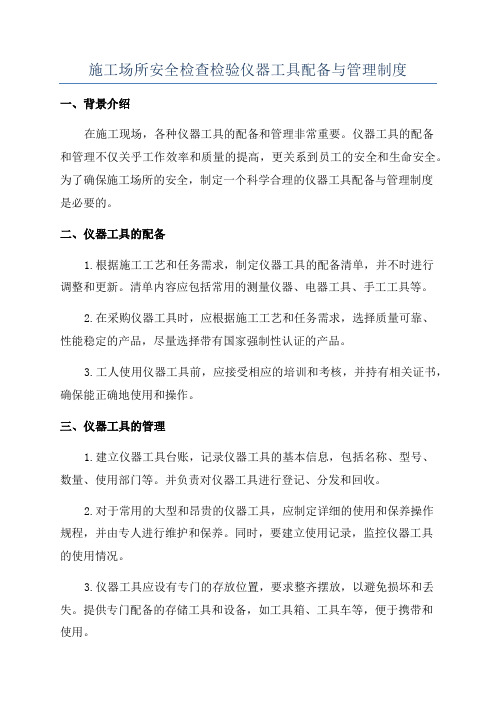 施工场所安全检查检验仪器工具配备与管理制度

一、背景介绍

在施工现场，各种仪器工具的配备和管理非常重要。仪器工具的配备和管理不仅关乎工作效率和质量的提高，更关系到员工的安全和生命安全。为了确保施工场所的安全，制定一个科学合理的仪器工具配备与管理制度是必要的。

二、仪器工具的配备

1.根据施工工艺和任务需求，制定仪器工具的配备清单，并不时进行调整和更新。清单内容应包括常用的测量仪器、电器工具、手工工具等。

2.在采购仪器工具时，应根据施工工艺和任务需求，选择质量可靠、性能稳定的产品，尽量选择带有国家强制性认证的产品。

3.工人使用仪器工具前，应接受相应的培训和考核，并持有相关证书，确保能正确地使用和操作。

三、仪器工具的管理

1.建立仪器工具台账，记录仪器工具的基本信息，包括名称、型号、数量、使用部门等。并负责对仪器工具进行登记、分发和回收。

2.对于常用的大型和昂贵的仪器工具，应制定详细的使用和保养操作规程，并由专人进行维护和保养。同时，要建立使用记录，监控仪器工具的使用情况。

3.仪器工具应设有专门的存放位置，要求整齐摆放，以避免损坏和丢失。提供专门配备的存储工具和设备，如工具箱、工具车等，便于携带和使用。